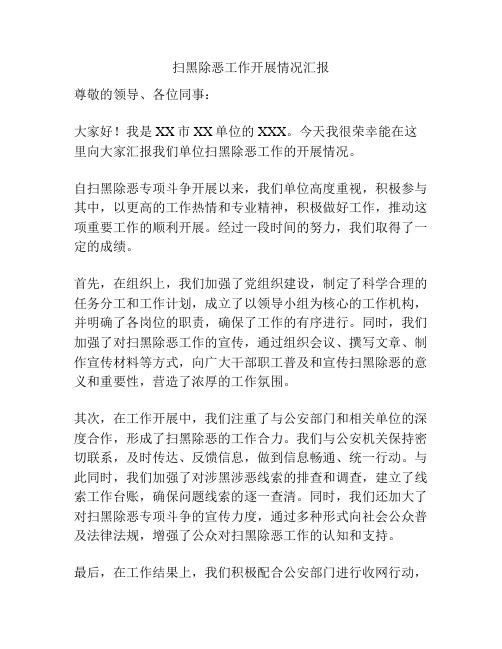 扫黑除恶工作开展情况汇报

尊敬的领导、各位同事：

大家好！我是XX市XX单位的XXX。今天我很荣幸能在这里向大家汇报我们单位扫黑除恶工作的开展情况。

自扫黑除恶专项斗争开展以来，我们单位高度重视，积极参与其中，以更高的工作热情和专业精神，积极做好工作，推动这项重要工作的顺利开展。经过一段时间的努力，我们取得了一定的成绩。

首先，在组织上，我们加强了党组织建设，制定了科学合理的任务分工和工作计划，成立了以领导小组为核心的工作机构，并明确了各岗位的职责，确保了工作的有序进行。同时，我们加强了对扫黑除恶工作的宣传，通过组织会议、撰写文章、制作宣传材料等方式，向广大干部职工普及和宣传扫黑除恶的意义和重要性，营造了浓厚的工作氛围。

其次，在工作开展中，我们注重了与公安部门和相关单位的深度合作，形成了扫黑除恶的工作合力。我们与公安机关保持密切联系，及时传达、反馈信息，做到信息畅通、统一行动。与此同时，我们加强了对涉黑涉恶线索的排查和调查，建立了线索工作台账，确保问题线索的逐一查清。同时，我们还加大了对扫黑除恶专项斗争的宣传力度，通过多种形式向社会公众普及法律法规，增强了公众对扫黑除恶工作的认知和支持。

最后，在工作结果上，我们积极配合公安部门进行收网行动，